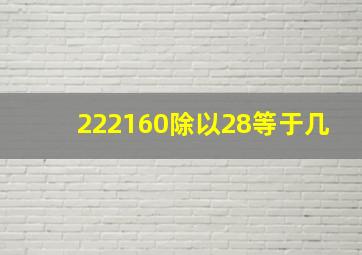 222160除以28等于几